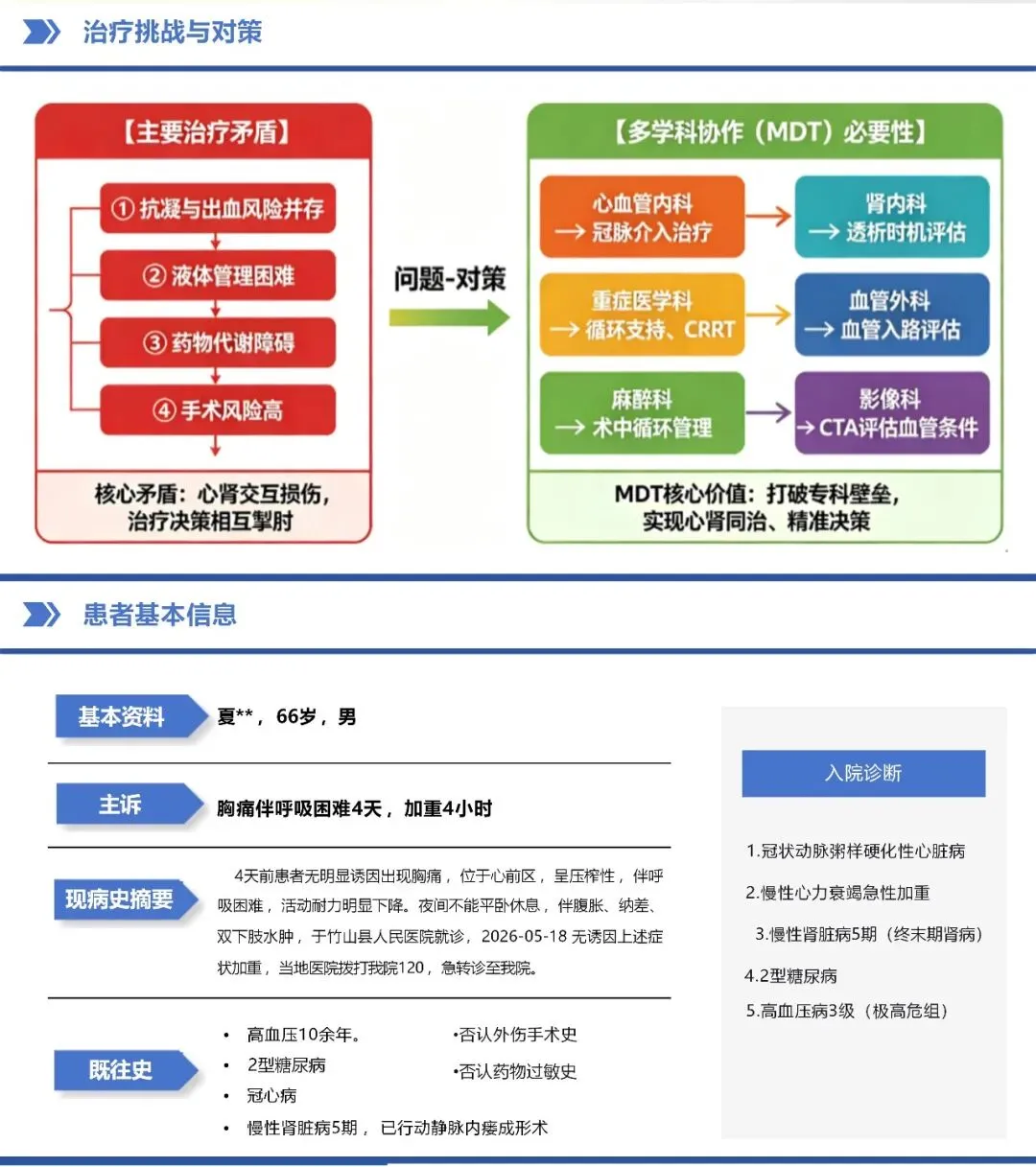 治疗挑战与对策

【主要治疗矛盾】

① 抗凝与出血风险并存

② 液体管理困难

③ 药物代谢障碍

④ 手术风险高

核心矛盾：心肾交互损伤，治疗决策相互掣肘

问题-对策

【多学科协作（MDT）必要性】

心血管内科 → 冠脉介入治疗

肾内科 → 透析时机评估

重症医学科 → 循环支持、CRRT

血管外科 → 血管入路评估

麻醉科 → 术中循环管理

影像科 → CTA评估血管条件

MDT核心价值：打破专科壁垒，实现心肾同治、精准决策

患者基本信息

基本资料 夏**，66岁，男

主诉 胸痛伴呼吸困难4天，加重4小时

现病史摘要 4天前患者无明显诱因出现胸痛，位于心前区，呈压榨性，伴呼吸困难，活动耐力明显下降。夜间不能平卧休息，伴腹胀、纳差、双下肢水肿，于竹山县人民医院就诊，2026-05-18 无诱因上述症状加重，当地医院拨打我院120，急转诊至我院。

既往史
• 高血压10余年。
• 2型糖尿病
• 冠心病
• 慢性肾脏病5期，已行动静脉内瘘成形术
•否认外伤手术史
•否认药物过敏史

入院诊断

1.冠状动脉粥样硬化性心脏病

2.慢性心力衰竭急性加重

3.慢性肾脏病5期（终末期肾病）

4.2型糖尿病

5.高血压病3级（极高危组）